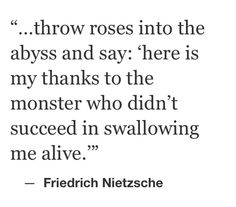 “...throw roses into the abyss and say: ‘here is my thanks to the monster who didn’t succeed in swallowing me alive.’”

— Friedrich Nietzsche